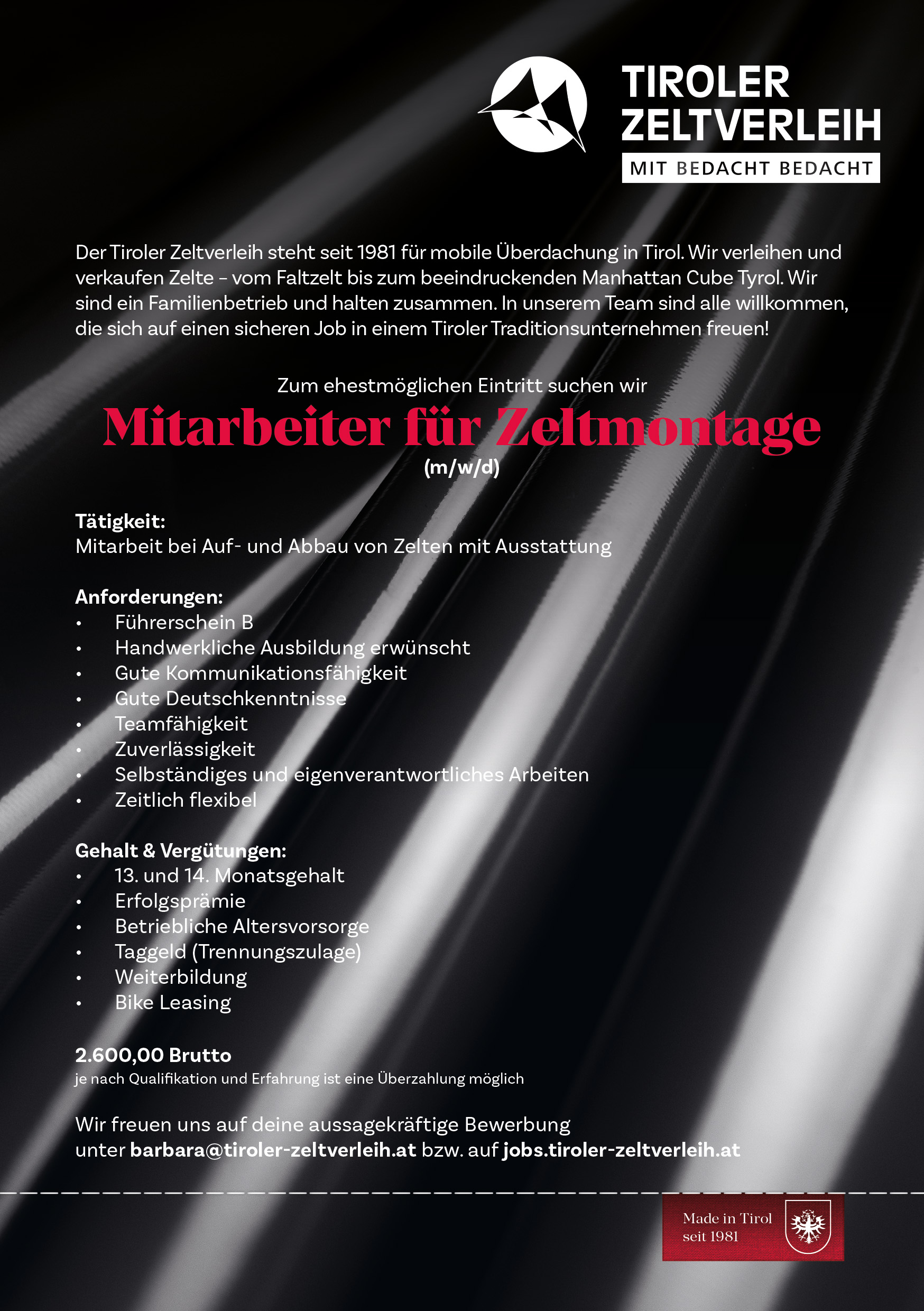 TIROLER ZELTVERLEIH
MIT BEDACHT BEDACHT

Der Tiroler Zeltverleih steht seit 1981 für mobile Überdachung in Tirol. Wir verleihen und verkaufen Zelte – vom Faltzelt bis zum beeindruckenden Manhattan Cube Tyrol. Wir sind ein Familienbetrieb und halten zusammen. In unserem Team sind alle willkommen, die sich auf einen sicheren Job in einem Tiroler Traditionsunternehmen freuen!

Zum ehestmöglichen Eintritt suchen wir

Mitarbeiter für Zeltmontage
(m/w/d)

Tätigkeit:
Mitarbeit bei Auf- und Abbau von Zelten mit Ausstattung

Anforderungen:
• Führerschein B
• Handwerkliche Ausbildung erwünscht
• Gute Kommunikationsfähigkeit
• Gute Deutschkenntnisse
• Teamfähigkeit
• Zuverlässigkeit
• Selbständiges und eigenverantwortliches Arbeiten
• Zeitlich flexibel

Gehalt & Vergütungen:
• 13. und 14. Monatsgehalt
• Erfolgsprämie
• Betriebliche Altersvorsorge
• Taggeld (Trennungszulage)
• Weiterbildung
• Bike Leasing

2.600,00 Brutto
je nach Qualifikation und Erfahrung ist eine Überzahlung möglich

Wir freuen uns auf deine aussagekräftige Bewerbung unter barbara@tiroler-zeltverleih.at bzw. auf jobs.tiroler-zeltverleih.at

Made in Tirol
seit 1981